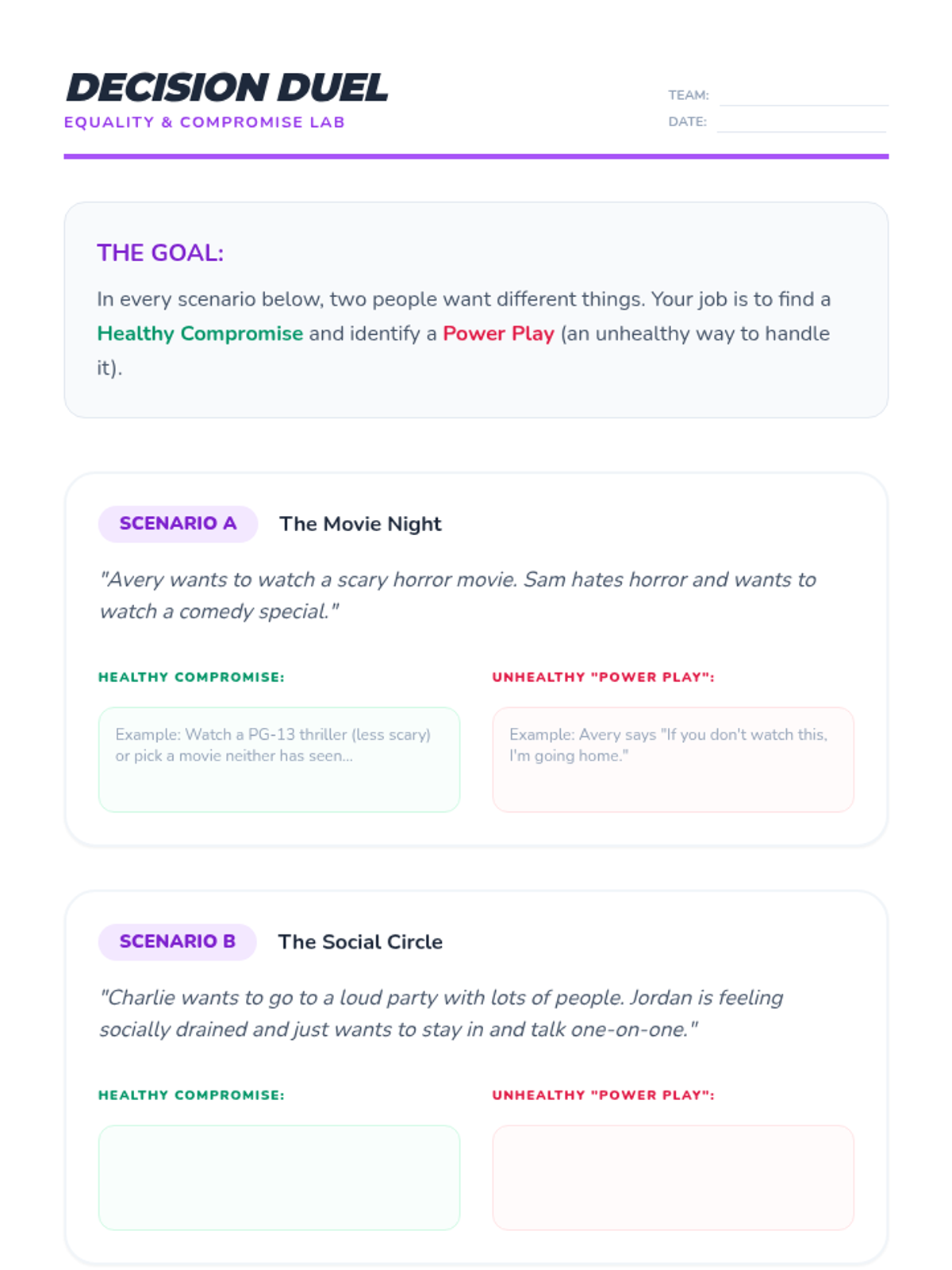 DECISION DUEL
EQUALITY & COMPROMISE LAB

TEAM: ____
DATE: ____

THE GOAL:

In every scenario below, two people want different things. Your job is to find a Healthy Compromise and identify a Power Play (an unhealthy way to handle it).

SCENARIO A The Movie Night

"Avery wants to watch a scary horror movie. Sam hates horror and wants to watch a comedy special."

HEALTHY COMPROMISE:

Example: Watch a PG-13 thriller (less scary) or pick a movie neither has seen...

UNHEALTHY "POWER PLAY":

Example: Avery says "If you don't watch this, I'm going home."

SCENARIO B The Social Circle

"Charlie wants to go to a loud party with lots of people. Jordan is feeling socially drained and just wants to stay in and talk one-on-one."

HEALTHY COMPROMISE:

UNHEALTHY "POWER PLAY":